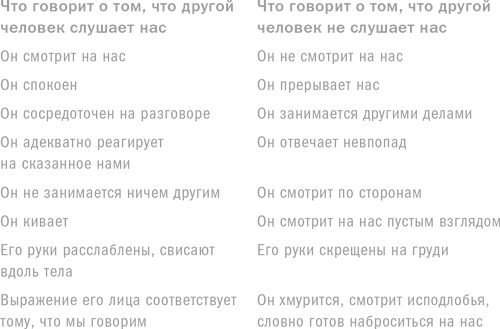 | Что говорит о том, что другой человек слушает нас | Что говорит о том, что другой человек не слушает нас |
|---|---|
| Он смотрит на нас | Он не смотрит на нас |
| Он спокоен | Он прерывает нас |
| Он сосредоточен на разговоре | Он занимается другими делами |
| Он адекватно реагирует на сказанное нами | Он отвечает невпопад |
| Он не занимается ничем другим | Он смотрит по сторонам |
| Он кивает | Он смотрит на нас пустым взглядом |
| Его руки расслаблены, свисают вдоль тела | Его руки скрещены на груди |
| Выражение его лица соответствует тому, что мы говорим | Он хмурится, смотрит исподлобья, словно готов наброситься на нас |